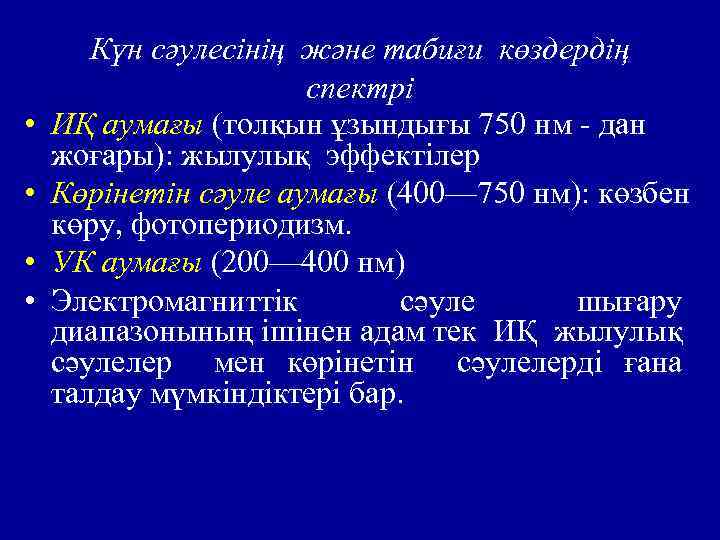 Күн сәулесінің және табиғи көздердің спектрі

• ИҚ аумағы (толқын ұзындығы 750 нм - дан жоғары): жылулық эффектілер
• Көрінетін сәуле аумағы (400—750 нм): көзбен көру, фотопериодизм.
• УК аумағы (200—400 нм)
• Электромагниттік сәуле шығару диапазонының ішінен адам тек ИҚ жылулық сәулелер мен көрінетін сәулелерді ғана талдау мүмкіндіктері бар.